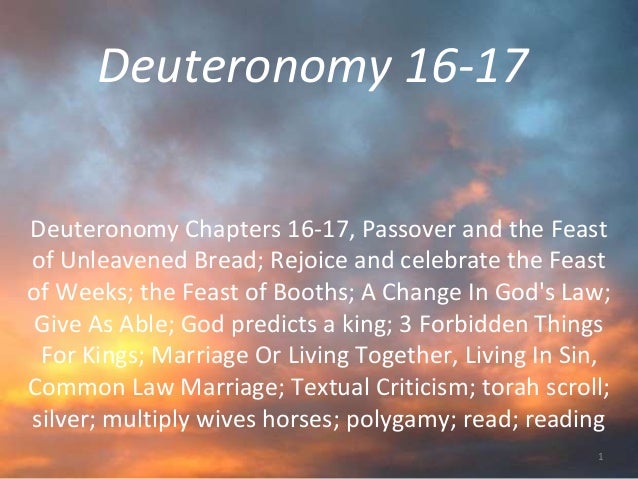 Deuteronomy 16-17

Deuteronomy Chapters 16-17, Passover and the Feast of Unleavened Bread; Rejoice and celebrate the Feast of Weeks; the Feast of Booths; A Change In God's Law; Give As Able; God predicts a king; 3 Forbidden Things For Kings; Marriage Or Living Together, Living In Sin, Common Law Marriage; Textual Criticism; torah scroll; silver; multiply wives horses; polygamy; read; reading

1